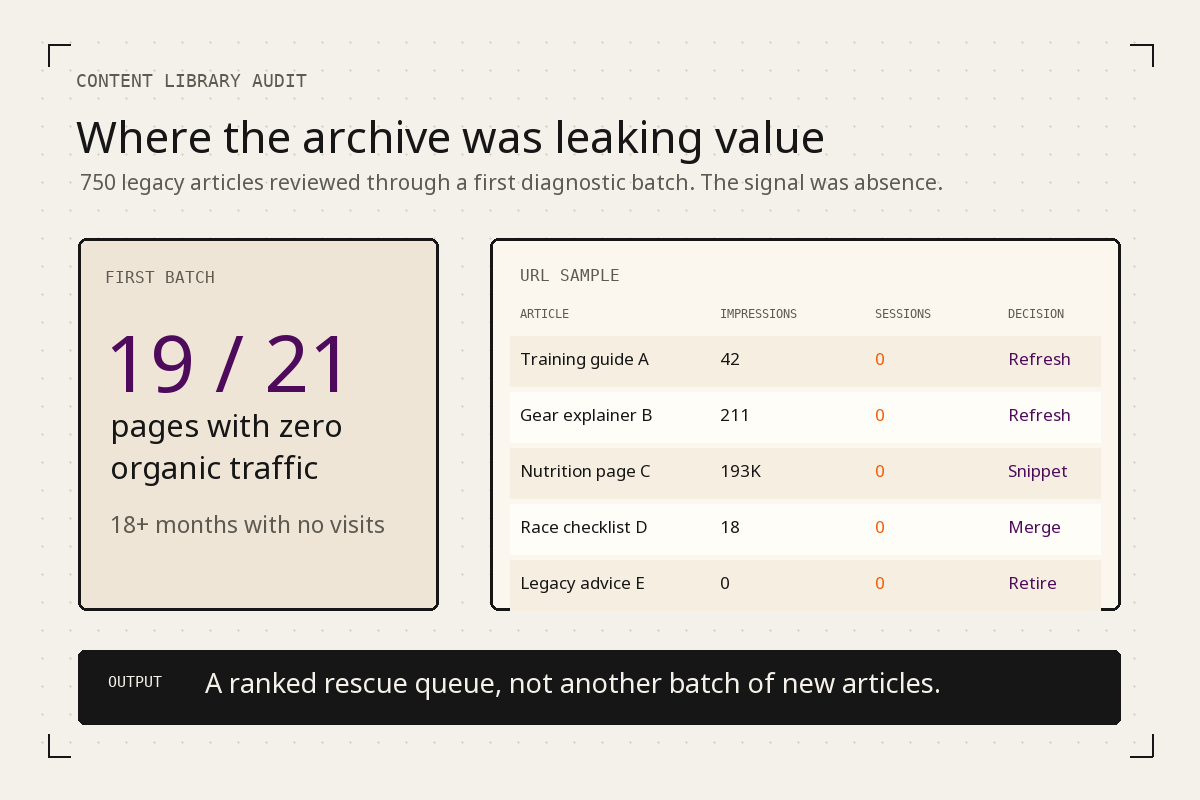 CONTENT LIBRARY AUDIT

Where the archive was leaking value

750 legacy articles reviewed through a first diagnostic batch. The signal was absence.

FIRST BATCH

19 / 21

pages with zero organic traffic

18+ months with no visits

URL SAMPLE

| ARTICLE | IMPRESSIONS | SESSIONS | DECISION |
|---|---|---|---|
| Training guide A | 42 | 0 | Refresh |
| Gear explainer B | 211 | 0 | Refresh |
| Nutrition page C | 193K | 0 | Snippet |
| Race checklist D | 18 | 0 | Merge |
| Legacy advice E | 0 | 0 | Retire |

OUTPUT

A ranked rescue queue, not another batch of new articles.